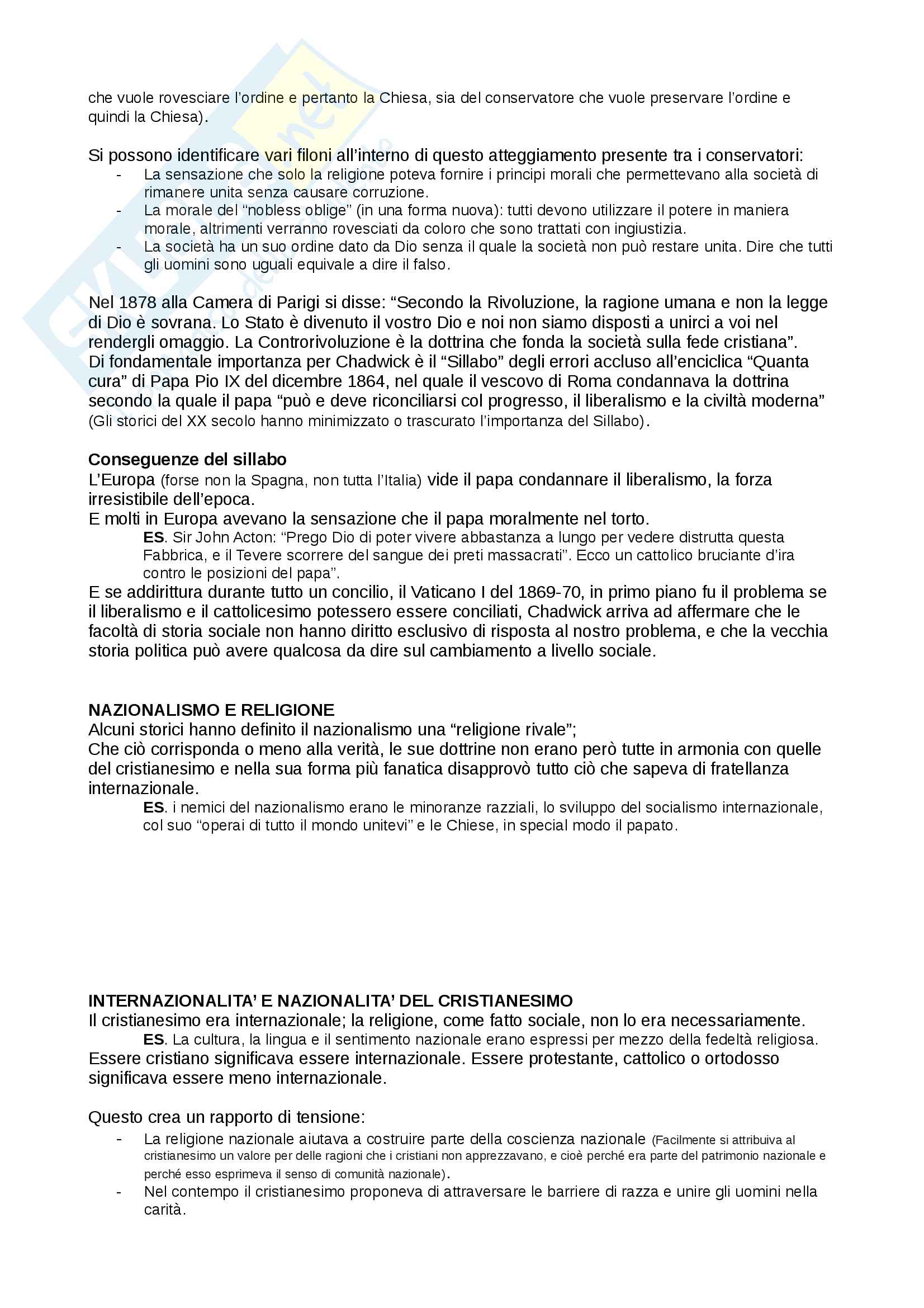 che vuole rovesciare l'ordine e pertanto la Chiesa, sia del conservatore che vuole preservare l'ordine e quindi la Chiesa).

Si possono identificare vari filoni all'interno di questo atteggiamento presente tra i conservatori:
- La sensazione che solo la religione poteva fornire i principi morali che permettevano alla società di rimanere unita senza causare corruzione.
- La morale del "nobless oblige" (in una forma nuova): tutti devono utilizzare il potere in maniera morale, altrimenti verranno rovesciati da coloro che sono trattati con ingiustizia.
- La società ha un suo ordine dato da Dio senza il quale la società non può restare unita. Dire che tutti gli uomini sono uguali equivale a dire il falso.

Nel 1878 alla Camera di Parigi si disse: "Secondo la Rivoluzione, la ragione umana e non la legge di Dio è sovrana. Lo Stato è divenuto il vostro Dio e noi non siamo disposti a unirci a voi nel rendergli omaggio. La Controrivoluzione è la dottrina che fonda la società sulla fede cristiana".
Di fondamentale importanza per Chadwick è il "Sillabo" degli errori accluso all'enciclica "Quanta cura" di Papa Pio IX del dicembre 1864, nel quale il vescovo di Roma condannava la dottrina secondo la quale il papa "può e deve riconciliarsi col progresso, il liberalismo e la civiltà moderna" (Gli storici del XX secolo hanno minimizzato o trascurato l'importanza del Sillabo).

Conseguenze del sillabo
L'Europa (forse non la Spagna, non tutta l'Italia) vide il papa condannare il liberalismo, la forza irresistibile dell'epoca.
E molti in Europa avevano la sensazione che il papa moralmente nel torto.
ES. Sir John Acton: "Prego Dio di poter vivere abbastanza a lungo per vedere distrutta questa Fabbrica, e il Tevere scorrere del sangue dei preti massacrati". Ecco un cattolico bruciante d'ira contro le posizioni del papa".
E se addirittura durante tutto un concilio, il Vaticano I del 1869-70, in primo piano fu il problema se il liberalismo e il cattolicesimo potessero essere conciliati, Chadwick arriva ad affermare che le facoltà di storia sociale non hanno diritto esclusivo di risposta al nostro problema, e che la vecchia storia politica può avere qualcosa da dire sul cambiamento a livello sociale.

NAZIONALISMO E RELIGIONE
Alcuni storici hanno definito il nazionalismo una "religione rivale";
Che ciò corrisponda o meno alla verità, le sue dottrine non erano però tutte in armonia con quelle del cristianesimo e nella sua forma più fanatica disapprovò tutto ciò che sapeva di fratellanza internazionale.
ES. i nemici del nazionalismo erano le minoranze razziali, lo sviluppo del socialismo internazionale, col suo "operai di tutto il mondo unitevi" e le Chiese, in special modo il papato.

INTERNAZIONALITA' E NAZIONALITA' DEL CRISTIANESIMO
Il cristianesimo era internazionale; la religione, come fatto sociale, non lo era necessariamente.
ES. La cultura, la lingua e il sentimento nazionale erano espressi per mezzo della fedeltà religiosa.
Essere cristiano significava essere internazionale. Essere protestante, cattolico o ortodosso significava essere meno internazionale.

Questo crea un rapporto di tensione:
- La religione nazionale aiutava a costruire parte della coscienza nazionale (Facilmente si attribuiva al cristianesimo un valore per delle ragioni che i cristiani non apprezzavano, e cioè perché era parte del patrimonio nazionale e perché esso esprimeva il senso di comunità nazionale).
- Nel contempo il cristianesimo proponeva di attraversare le barriere di razza e unire gli uomini nella carità.